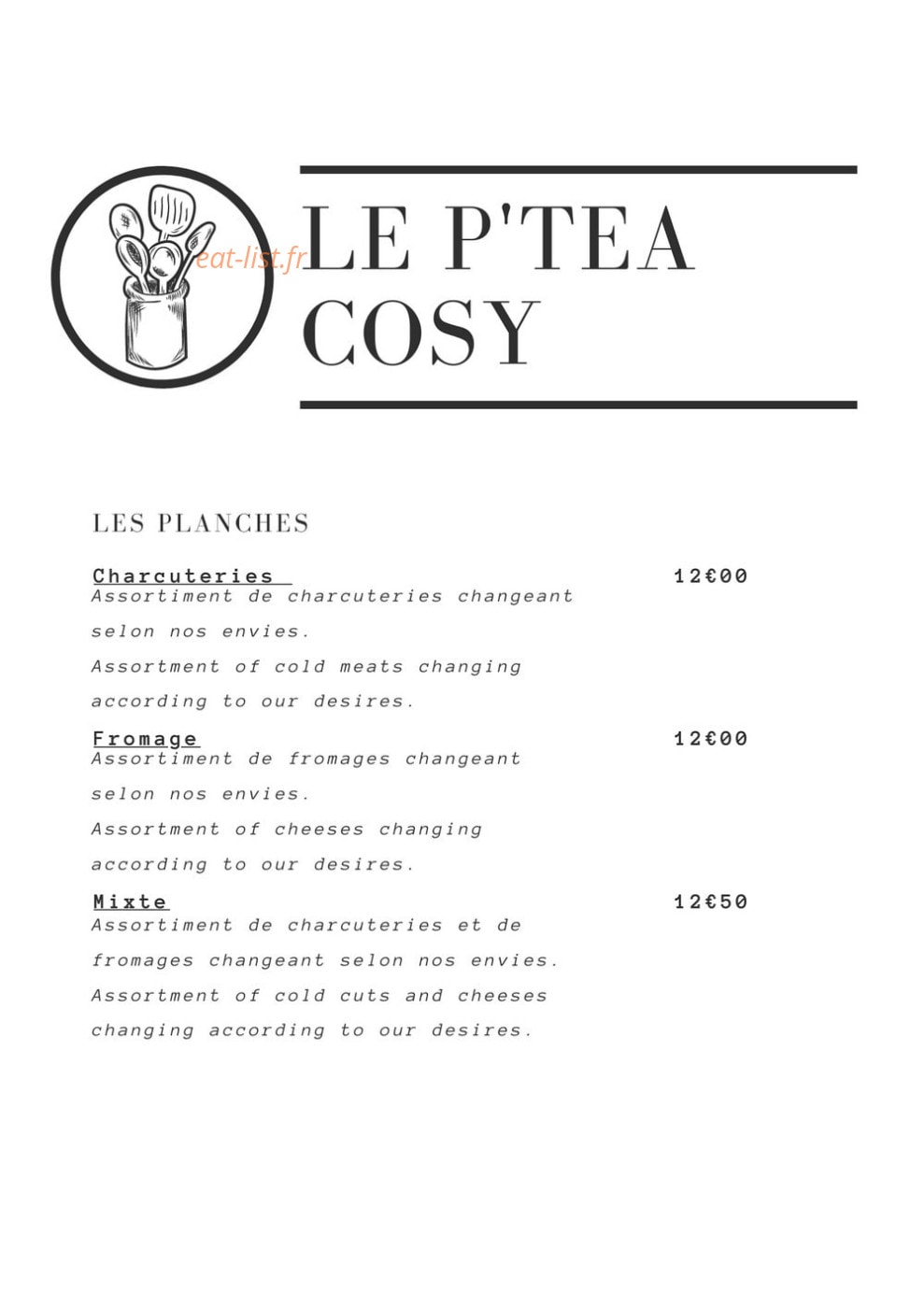 eat-list.fr

LE P'TEA COSY

LES PLANCHES

Charcuteries 12€00
Assortiment de charcuteries changeant selon nos envies.
Assortment of cold meats changing according to our desires.

Fromage 12€00
Assortiment de fromages changeant selon nos envies.
Assortment of cheeses changing according to our desires.

Mixte 12€50
Assortiment de charcuteries et de fromages changeant selon nos envies.
Assortment of cold cuts and cheeses changing according to our desires.